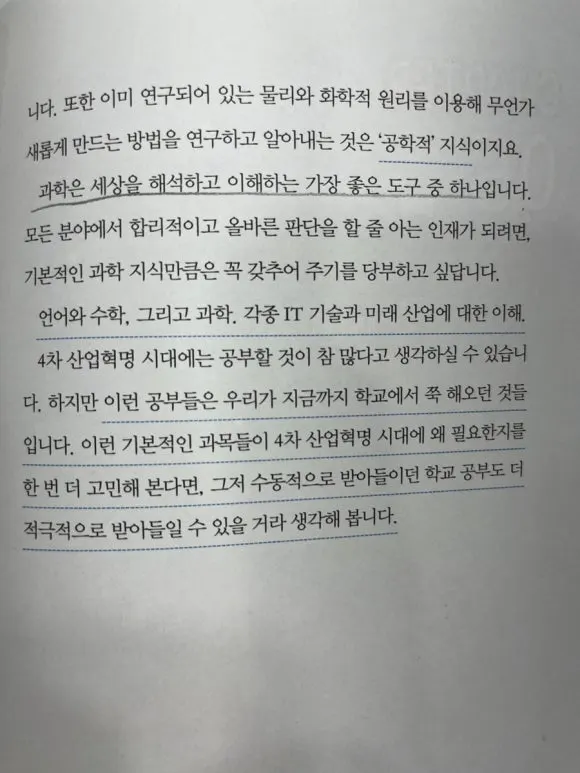 니다. 또한 이미 연구되어 있는 물리와 화학적 원리를 이용해 무언가 새롭게 만드는 방법을 연구하고 알아내는 것은 '공학적' 지식이지요.

과학은 세상을 해석하고 이해하는 가장 좋은 도구 중 하나입니다. 모든 분야에서 합리적이고 올바른 판단을 할 줄 아는 인재가 되려면, 기본적인 과학 지식만큼은 꼭 갖추어 주기를 당부하고 싶답니다.

언어와 수학, 그리고 과학. 각종 IT 기술과 미래 산업에 대한 이해. 4차 산업혁명 시대에는 공부할 것이 참 많다고 생각하실 수 있습니다. 하지만 이런 공부들은 우리가 지금까지 학교에서 쭉 해오던 것들입니다. 이런 기본적인 과목들이 4차 산업혁명 시대에 왜 필요한지를 한 번 더 고민해 본다면, 그저 수동적으로 받아들이던 학교 공부도 더 적극적으로 받아들일 수 있을 거라 생각해 봅니다.